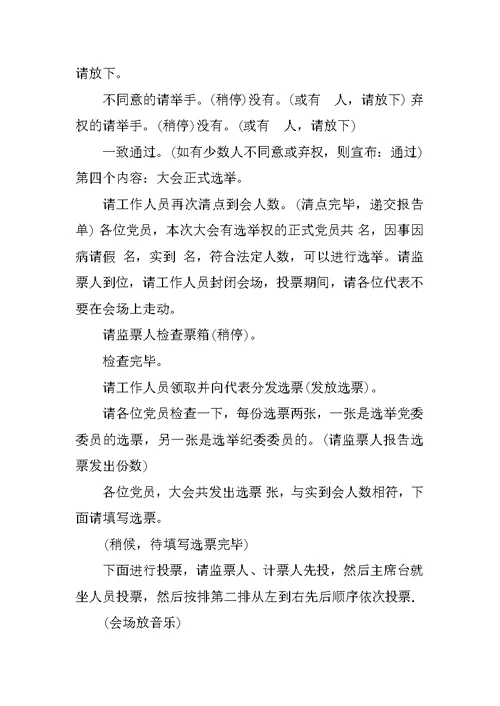 请放下。

不同意的请举手。(稍停)没有。(或有 人，请放下) 弃权的请举手。(稍停)没有。(或有 人，请放下)

一致通过。(如有少数人不同意或弃权，则宣布：通过) 第四个内容：大会正式选举。

请工作人员再次清点到会人数。(清点完毕，递交报告单) 各位党员，本次大会有选举权的正式党员共 名，因事因病请假 名，实到 名，符合法定人数，可以进行选举。请监票人到位，请工作人员封闭会场，投票期间，请各位代表不要在会场上走动。

请监票人检查票箱(稍停)。

检查完毕。

请工作人员领取并向代表分发选票(发放选票)。

请各位党员检查一下，每份选票两张，一张是选举党委委员的选票，另一张是选举纪委委员的。(请监票人报告选票发出份数)

各位党员，大会共发出选票 张，与实到会人数相符，下面请填写选票。

(稍候，待填写选票完毕)

下面进行投票，请监票人、计票人先投，然后主席台就坐人员投票，然后按排第二排从左到右先后顺序依次投票.

(会场放音乐)